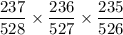 $\frac{237}{528} \times \frac{236}{527} \times \frac{235}{526}$